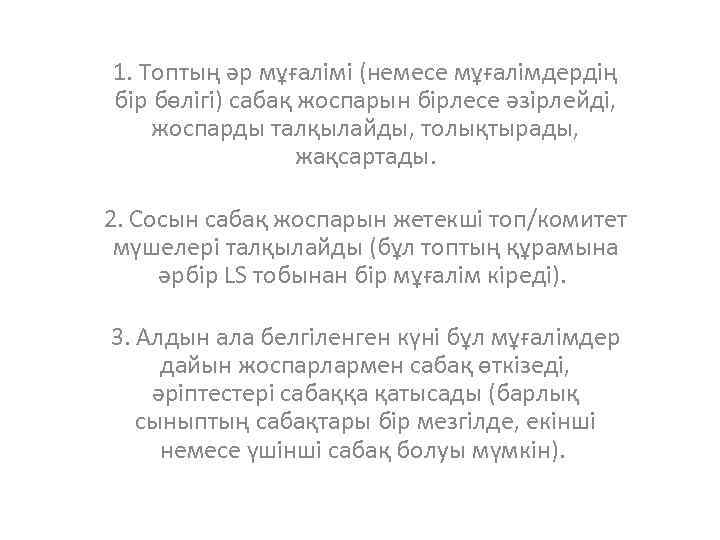 1. Топтың әр мұғалімі (немесе мұғалімдердің бір бөлігі) сабақ жоспарын бірлесе әзірлейді, жоспарды талқылайды, толықтырады, жақсартады.

2. Сосын сабақ жоспарын жетекші топ/комитет мүшелері талқылайды (бұл топтың құрамына әрбір LS тобынан бір мұғалім кіреді).

3. Алдын ала белгіленген күні бұл мұғалімдер дайын жоспарлармен сабақ өткізеді, әріптестері сабаққа қатысады (барлық сыныптың сабақтары бір мезгілде, екінші немесе үшінші сабақ болуы мүмкін).